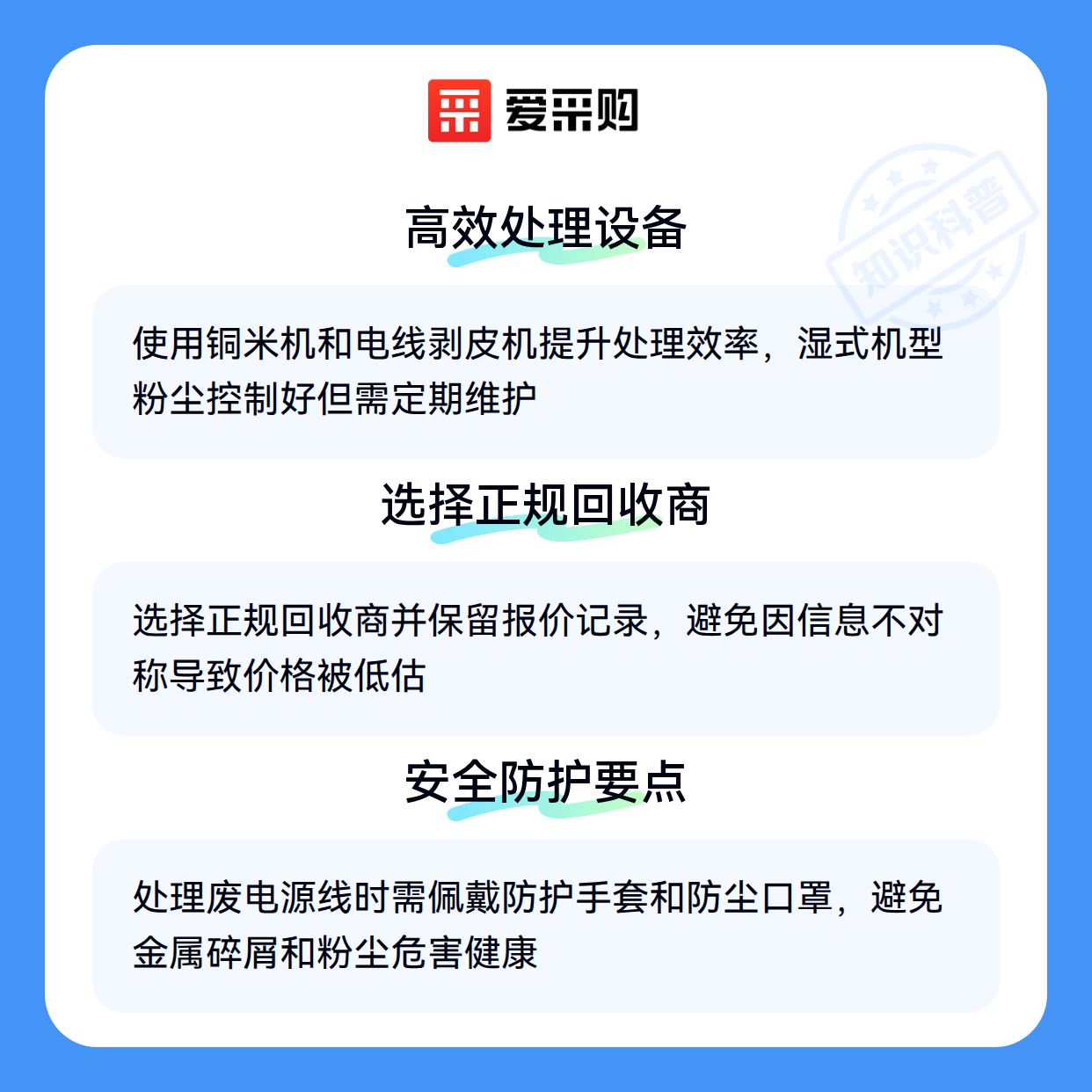 爱采购

高效处理设备

使用铜米机和电线剥皮机提升处理效率，湿式机型粉尘控制好但需定期维护

选择正规回收商

选择正规回收商并保留报价记录，避免因信息不对称导致价格被低估

安全防护要点

处理废电源线时需佩戴防护手套和防尘口罩，避免金属碎屑和粉尘危害健康

知识科普